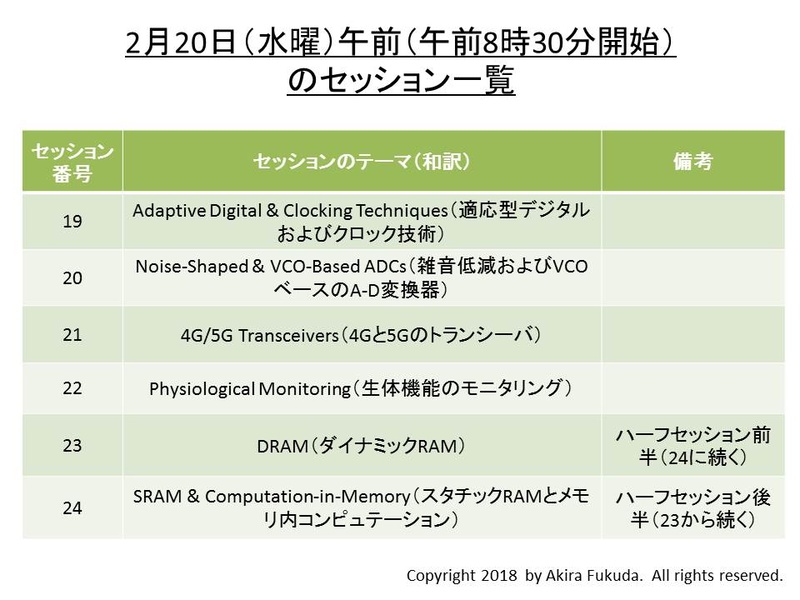 2月20日（水曜）午前（午前8時30分開始）のセッション一覧

| セッション番号 | セッションのテーマ（和訳） | 備考 |
|---|---|---|
| 19 | Adaptive Digital & Clocking Techniques（適応型デジタルおよびクロック技術） | |
| 20 | Noise-Shaped & VCO-Based ADCs（雑音低減およびVCOベースのA-D変換器） | |
| 21 | 4G/5G Transceivers（4Gと5Gのトランシーバ） | |
| 22 | Physiological Monitoring（生体機能のモニタリング） | |
| 23 | DRAM（ダイナミックRAM） | ハーフセッション前半（24に続く） |
| 24 | SRAM & Computation-in-Memory（スタチックRAMとメモリ内コンピュテーション） | ハーフセッション後半（23から続く） |

Copyright 2018 by Akira Fukuda. All rights reserved.